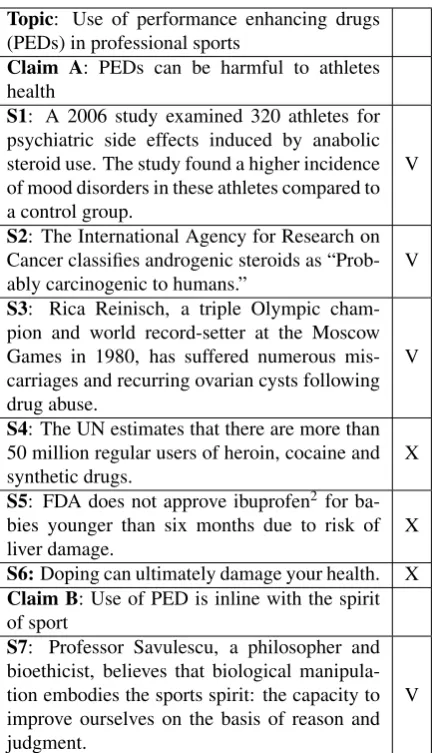 | Topic: Use of performance enhancing drugs (PEDs) in professional sports | |
|---|---|
| Claim A: PEDs can be harmful to athletes health | |
| S1: A 2006 study examined 320 athletes for psychiatric side effects induced by anabolic steroid use. The study found a higher incidence of mood disorders in these athletes compared to a control group. | V |
| S2: The International Agency for Research on Cancer classifies androgenic steroids as "Probably carcinogenic to humans." | V |
| S3: Rica Reinisch, a triple Olympic champion and world record-setter at the Moscow Games in 1980, has suffered numerous miscarriages and recurring ovarian cysts following drug abuse. | V |
| S4: The UN estimates that there are more than 50 million regular users of heroin, cocaine and synthetic drugs. | X |
| S5: FDA does not approve ibuprofen$^{2}$ for babies younger than six months due to risk of liver damage. | X |
| S6: Doping can ultimately damage your health. | X |
| Claim B: Use of PED is inline with the spirit of sport | |
| S7: Professor Savulescu, a philosopher and bioethicist, believes that biological manipulation embodies the sports spirit: the capacity to improve ourselves on the basis of reason and judgment. | V |